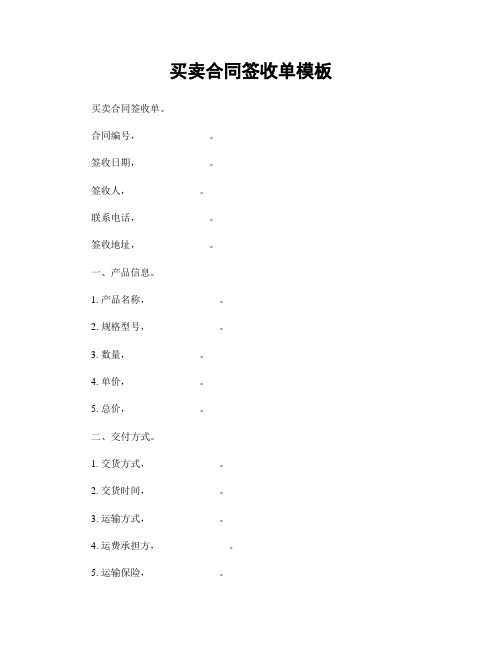 买卖合同签收单模板

买卖合同签收单。

合同编号，　　　　。

签收日期，　　　　。

签收人，　　　　。

联系电话，　　　　。

签收地址，　　　　。

一、产品信息。

1. 产品名称，　　　　。

2. 规格型号，　　　　。

3. 数量，　　　　。

4. 单价，　　　　。

5. 总价，　　　　。

二、交付方式。

1. 交货方式，　　　　。

2. 交货时间，　　　　。

3. 运输方式，　　　　。

4. 运费承担方，　　　　。

5. 运输保险，　　　　。